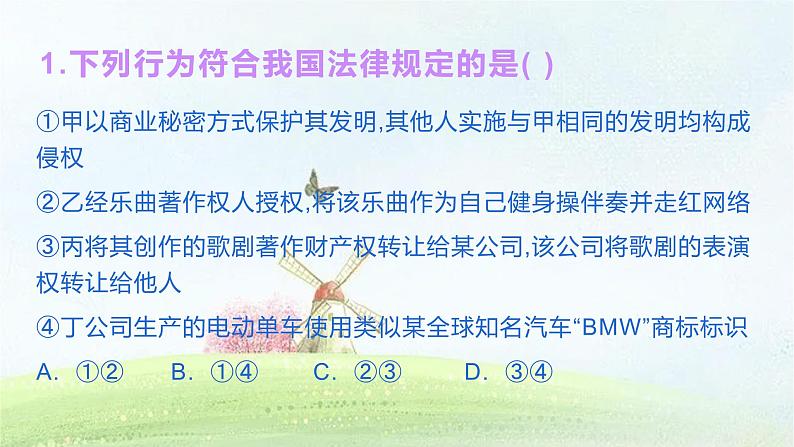 1.下列行为符合我国法律规定的是( )

①甲以商业秘密方式保护其发明,其他人实施与甲相同的发明均构成侵权

②乙经乐曲著作权人授权,将该乐曲作为自己健身操伴奏并走红网络

③丙将其创作的歌剧著作财产权转让给某公司,该公司将歌剧的表演权转让给他人

④丁公司生产的电动单车使用类似某全球知名汽车“BMW”商标标识

A. ①②　B. ①④　C. ②③　D. ③④